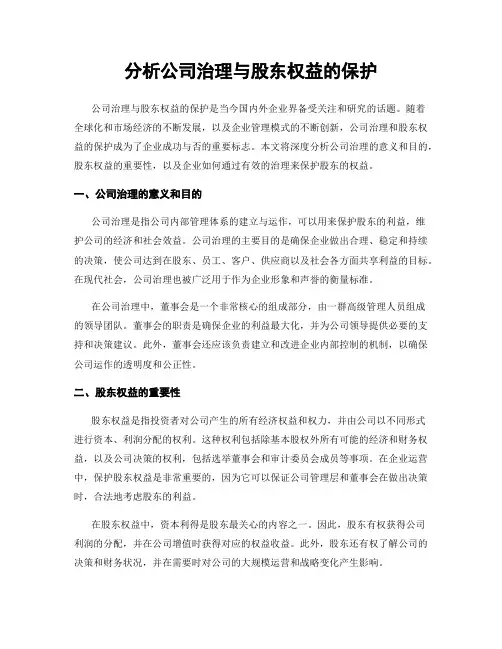 分析公司治理与股东权益的保护

公司治理与股东权益的保护是当今国内外企业界备受关注和研究的话题。随着全球化和市场经济的不断发展，以及企业管理模式的不断创新，公司治理和股东权益的保护成为了企业成功与否的重要标志。本文将深度分析公司治理的意义和目的，股东权益的重要性，以及企业如何通过有效的治理来保护股东的权益。

一、公司治理的意义和目的

公司治理是指公司内部管理体系的建立与运作，可以用来保护股东的利益，维护公司的经济和社会效益。公司治理的主要目的是确保企业做出合理、稳定和持续的决策，使公司达到在股东、员工、客户、供应商以及社会各方面共享利益的目标。在现代社会，公司治理也被广泛用于作为企业形象和声誉的衡量标准。

在公司治理中，董事会是一个非常核心的组成部分，由一群高级管理人员组成的领导团队。董事会的职责是确保企业的利益最大化，并为公司领导提供必要的支持和决策建议。此外，董事会还应该负责建立和改进企业内部控制的机制，以确保公司运作的透明度和公正性。

二、股东权益的重要性

股东权益是指投资者对公司产生的所有经济权益和权力，并由公司以不同形式进行资本、利润分配的权利。这种权利包括除基本股权外所有可能的经济和财务权益，以及公司决策的权利，包括选举董事会和审计委员会成员等事项。在企业运营中，保护股东权益是非常重要的，因为它可以保证公司管理层和董事会在做出决策时，合法地考虑股东的利益。

在股东权益中，资本利得是股东最关心的内容之一。因此，股东有权获得公司利润的分配，并在公司增值时获得对应的权益收益。此外，股东还有权了解公司的决策和财务状况，并在需要时对公司的大规模运营和战略变化产生影响。